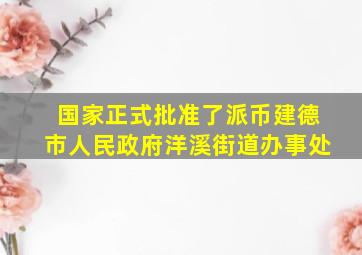 国家正式批准了派币建德市人民政府洋溪街道办事处